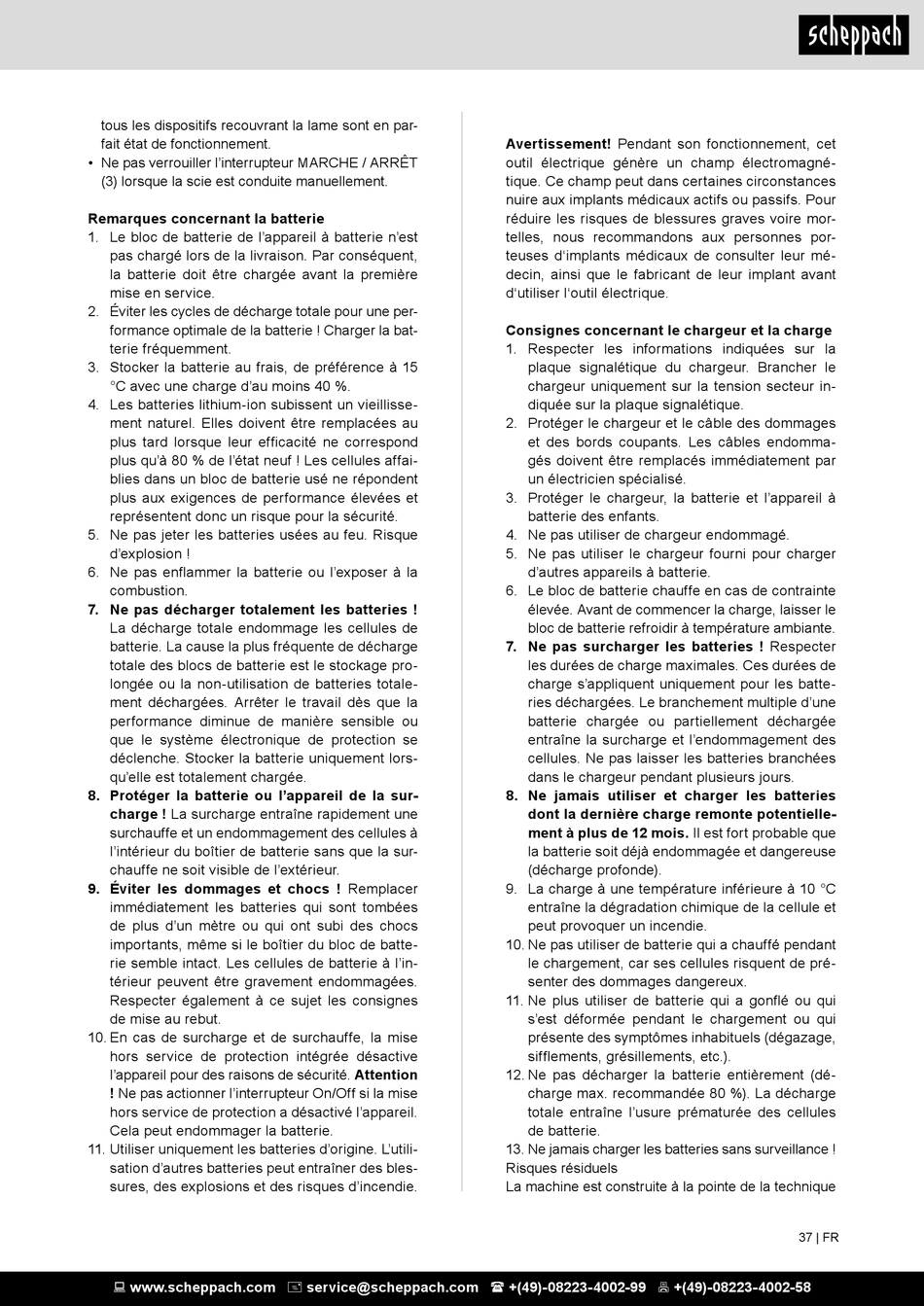 scheppach

tous les dispositifs recouvrant la lame sont en parfait état de fonctionnement.
• Ne pas verrouiller l'interrupteur MARCHE / ARRÊT (3) lorsque la scie est conduite manuellement.

Remarques concernant la batterie
1. Le bloc de batterie de l'appareil à batterie n'est pas chargé lors de la livraison. Par conséquent, la batterie doit être chargée avant la première mise en service.
2. Éviter les cycles de décharge totale pour une performance optimale de la batterie ! Charger la batterie fréquemment.
3. Stocker la batterie au frais, de préférence à 15 °C avec une charge d'au moins 40 %.
4. Les batteries lithium-ion subissent un vieillissement naturel. Elles doivent être remplacées au plus tard lorsque leur efficacité ne correspond plus qu'à 80 % de l'état neuf ! Les cellules affaiblies dans un bloc de batterie usé ne répondent plus aux exigences de performance élevées et représentent donc un risque pour la sécurité.
5. Ne pas jeter les batteries usées au feu. Risque d'explosion !
6. Ne pas enflammer la batterie ou l'exposer à la combustion.
7. Ne pas décharger totalement les batteries ! La décharge totale endommage les cellules de batterie. La cause la plus fréquente de décharge totale des blocs de batterie est le stockage prolongée ou la non-utilisation de batteries totalement déchargées. Arrêter le travail dès que la performance diminue de manière sensible ou que le système électronique de protection se déclenche. Stocker la batterie uniquement lorsqu'elle est totalement chargée.
8. Protéger la batterie ou l'appareil de la surcharge ! La surcharge entraîne rapidement une surchauffe et un endommagement des cellules à l'intérieur du boîtier de batterie sans que la surchauffe ne soit visible de l'extérieur.
9. Éviter les dommages et chocs ! Remplacer immédiatement les batteries qui sont tombées de plus d'un mètre ou qui ont subi des chocs importants, même si le boîtier du bloc de batterie semble intact. Les cellules de batterie à l'intérieur peuvent être gravement endommagées. Respecter également à ce sujet les consignes de mise au rebut.
10. En cas de surcharge et de surchauffe, la mise hors service de protection intégrée désactive l'appareil pour des raisons de sécurité. Attention ! Ne pas actionner l'interrupteur On/Off si la mise hors service de protection a désactivé l'appareil. Cela peut endommager la batterie.
11. Utiliser uniquement les batteries d'origine. L'utilisation d'autres batteries peut entraîner des blessures, des explosions et des risques d'incendie.

Avertissement! Pendant son fonctionnement, cet outil électrique génère un champ électromagnétique. Ce champ peut dans certaines circonstances nuire aux implants médicaux actifs ou passifs. Pour réduire les risques de blessures graves voire mortelles, nous recommandons aux personnes porteuses d'implants médicaux de consulter leur médecin, ainsi que le fabricant de leur implant avant d'utiliser l'outil électrique.

Consignes concernant le chargeur et la charge
1. Respecter les informations indiquées sur la plaque signalétique du chargeur. Brancher le chargeur uniquement sur la tension secteur indiquée sur la plaque signalétique.
2. Protéger le chargeur et le câble des dommages et des bords coupants. Les câbles endommagés doivent être remplacés immédiatement par un électricien spécialisé.
3. Protéger le chargeur, la batterie et l'appareil à batterie des enfants.
4. Ne pas utiliser de chargeur endommagé.
5. Ne pas utiliser le chargeur fourni pour charger d'autres appareils à batterie.
6. Le bloc de batterie chauffe en cas de contrainte élevée. Avant de commencer la charge, laisser le bloc de batterie refroidir à température ambiante.
7. Ne pas surcharger les batteries ! Respecter les durées de charge maximales. Ces durées de charge s'appliquent uniquement pour les batteries déchargées. Le branchement multiple d'une batterie chargée ou partiellement déchargée entraîne la surcharge et l'endommagement des cellules. Ne pas laisser les batteries branchées dans le chargeur pendant plusieurs jours.
8. Ne jamais utiliser et charger les batteries dont la dernière charge remonte potentiellement à plus de 12 mois. Il est fort probable que la batterie soit déjà endommagée et dangereuse (décharge profonde).
9. La charge à une température inférieure à 10 °C entraîne la dégradation chimique de la cellule et peut provoquer un incendie.
10. Ne pas utiliser de batterie qui a chauffé pendant le chargement, car ses cellules risquent de présenter des dommages dangereux.
11. Ne plus utiliser de batterie qui a gonflé ou qui s'est déformée pendant le chargement ou qui présente des symptômes inhabituels (dégazage, sifflements, grésillements, etc.).
12. Ne pas décharger la batterie entièrement (décharge max. recommandée 80 %). La décharge totale entraîne l'usure prématurée des cellules de batterie.
13. Ne jamais charger les batteries sans surveillance !
Risques résiduels
La machine est construite à la pointe de la technique

37 | FR

www.scheppach.com service@scheppach.com +(49)-08223-4002-99 +(49)-08223-4002-58